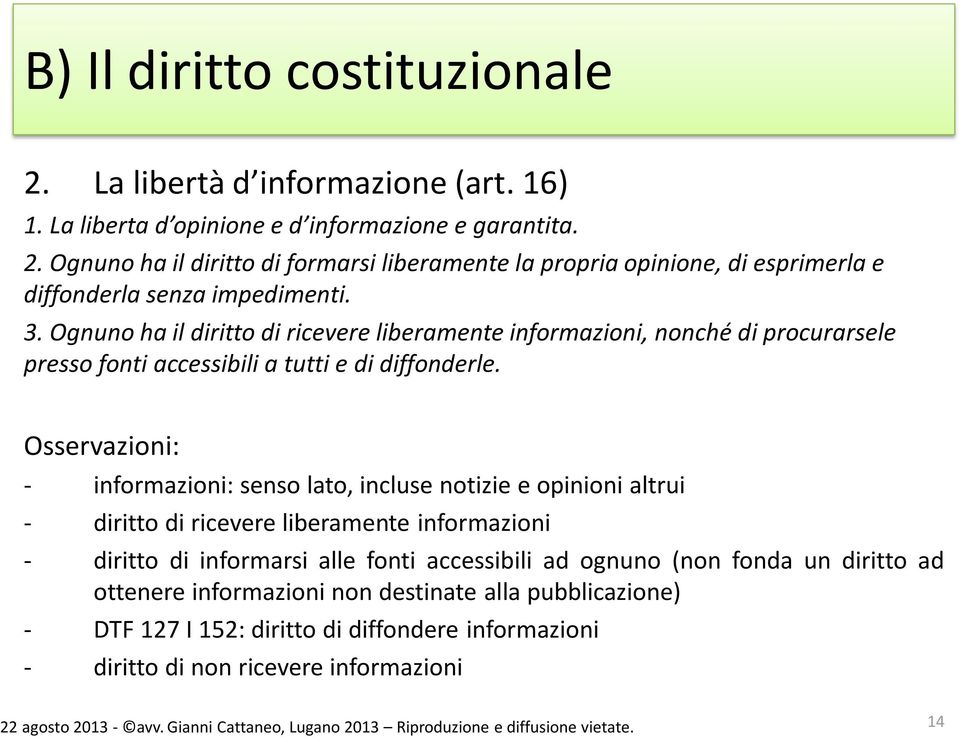 B) Il diritto costituzionale

2. La libertà d'informazione (art. 16)

1. La liberta d'opinione e d'informazione e garantita.

2. Ognuno ha il diritto di formarsi liberamente la propria opinione, di esprimerla e diffonderla senza impedimenti.

3. Ognuno ha il diritto di ricevere liberamente informazioni, nonché di procurarsele presso fonti accessibili a tutti e di diffonderle.

Osservazioni:

- informazioni: senso lato, incluse notizie e opinioni altrui
- diritto di ricevere liberamente informazioni
- diritto di informarsi alle fonti accessibili ad ognuno (non fonda un diritto ad ottenere informazioni non destinate alla pubblicazione)
- DTF 127 I 152: diritto di diffondere informazioni
- diritto di non ricevere informazioni

22 agosto 2013 - ©avv. Gianni Cattaneo, Lugano 2013 – Riproduzione e diffusione vietate.

14